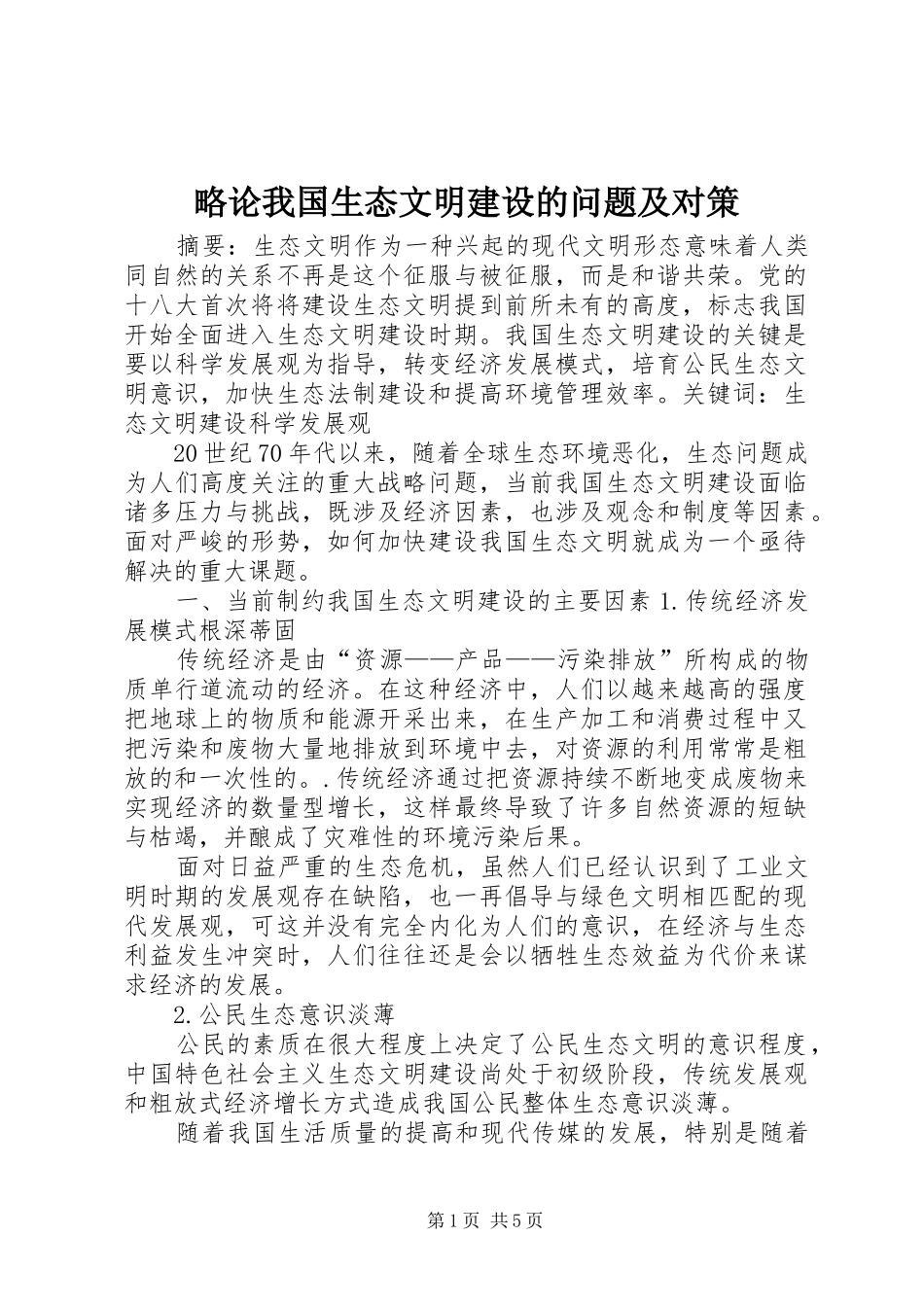 略论我国生态文明建设的问题及对策

摘要：生态文明作为一种兴起的现代文明形态意味着人类同自然的关系不再是这个征服与被征服，而是和谐共荣。党的十八大首次将将建设生态文明提到前所未有的高度，标志我国开始全面进入生态文明建设时期。我国生态文明建设的关键是要以科学发展观为指导，转变经济发展模式，培育公民生态文明意识，加快生态法制建设和提高环境管理效率。关键词：生态文明建设科学发展观

20世纪70年代以来，随着全球生态环境恶化，生态问题成为人们高度关注的重大战略问题，当前我国生态文明建设面临诸多压力与挑战，既涉及经济因素，也涉及观念和制度等因素。面对严峻的形势，如何加快建设我国生态文明就成为一个亟待解决的重大课题。

一、当前制约我国生态文明建设的主要因素 1.传统经济发展模式根深蒂固

传统经济是由“资源——产品——污染排放”所构成的物质单行道流动的经济。在这种经济中，人们以越来越高的强度把地球上的物质和能源开采出来，在生产加工和消费过程中又把污染和废物大量地排放到环境中去，对资源的利用常常是粗放的和一次性的。.传统经济通过把资源持续不断地变成废物来实现经济的数量型增长，这样最终导致了许多自然资源的短缺与枯竭，并酿成了灾难性的环境污染后果。

面对日益严重的生态危机，虽然人们已经认识到了工业文明时期的发展观存在缺陷，也一再倡导与绿色文明相匹配的现代发展观，可这并没有完全内化为人们的意识，在经济与生态利益发生冲突时，人们往往还是会以牺牲生态效益为代价来谋求经济的发展。

2.公民生态意识淡薄

公民的素质在很大程度上决定了公民生态文明的意识程度，中国特色社会主义生态文明建设尚处于初级阶段，传统发展观和粗放式经济增长方式造成我国公民整体生态意识淡薄。

随着我国生活质量的提高和现代传媒的发展，特别是随着

第1页 共5页